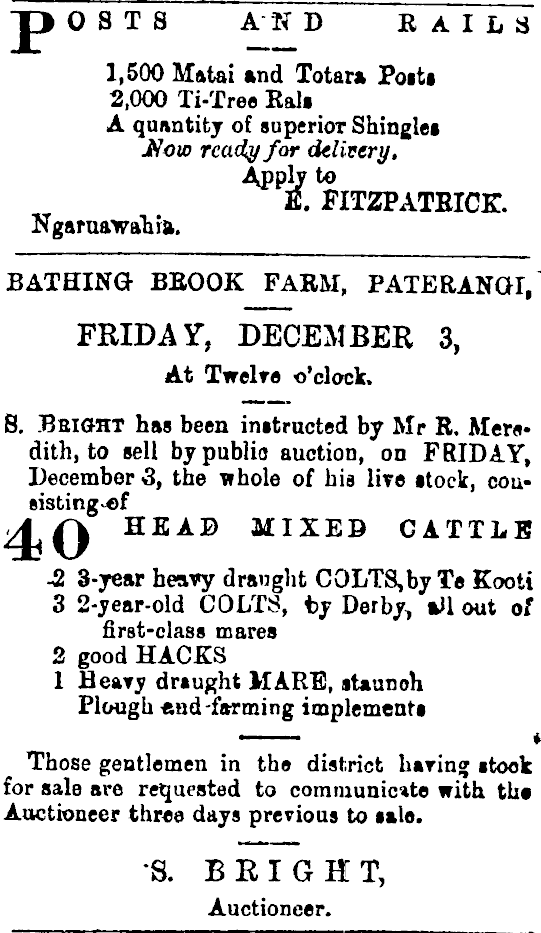 POSTS AND RAILS

1,500 Matai and Totara Posts
2,000 Ti-Tree Rals
A quantity of superior Shingles
Now ready for delivery.
Apply to
E. FITZPATRICK.

Ngaruawahia.

BATHING BROOK FARM, PATERANGI,

FRIDAY, DECEMBER 3,

At Twelve o'clock.

S. BRIGHT has been instructed by Mr R. Meredith, to sell by public auction, on FRIDAY, December 3, the whole of his live stock, consisting of

40 HEAD MIXED CATTLE
2 3-year heavy draught COLTS, by Te Kooti
3 2-year-old COLTS, by Derby, all out of first-class mares
2 good HACKS
1 Heavy draught MARE, staunch
Plough and farming implements

Those gentlemen in the district having stock for sale are requested to communicate with the Auctioneer three days previous to sale.

S. BRIGHT,
Auctioneer.